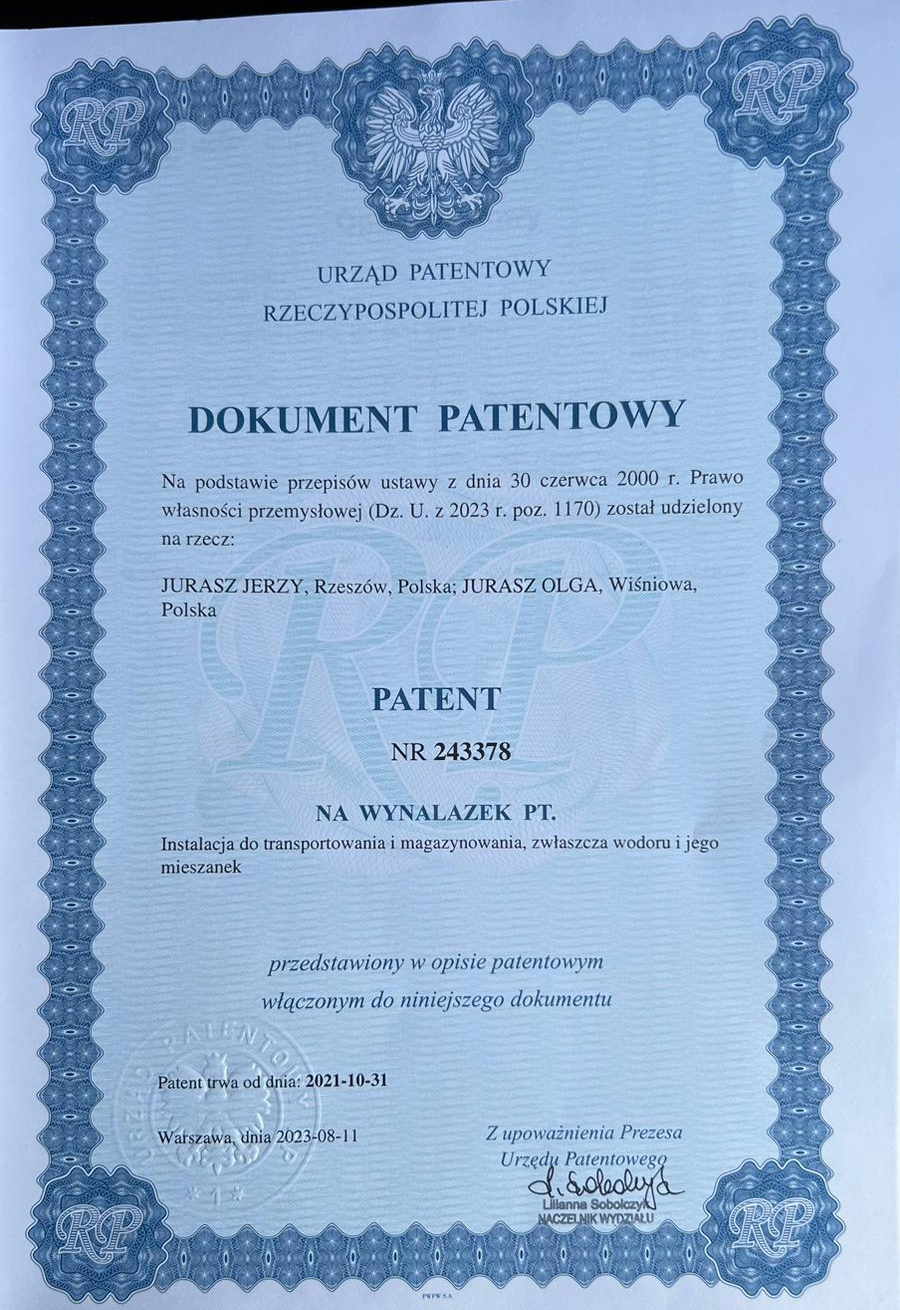 RP

RP

URZĄD PATENTOWY
RZECZYPOSPOLITEJ POLSKIEJ

DOKUMENT PATENTOWY

Na podstawie przepisów ustawy z dnia 30 czerwca 2000 r. Prawo własności przemysłowej (Dz. U. z 2023 r. poz. 1170) został udzielony na rzecz:

JURASZ JERZY, Rzeszów, Polska; JURASZ OLGA, Wiśniowa, Polska

PATENT

NR 243378

NA WYNALAZEK PT.

Instalacja do transportowania i magazynowania, zwłaszcza wodoru i jego mieszanek

przedstawiony w opisie patentowym
włączonym do niniejszego dokumentu

URZĄD PATENTOWY RP

Patent trwa od dnia: 2021-10-31

Warszawa, dnia 2023-08-11

Z upoważnienia Prezesa
Urzędu Patentowego
L. Sobolczyk
Lilianna Sobolczyk
NACZELNIK WYDZIAŁU

RP

RP

PWPW S.A.